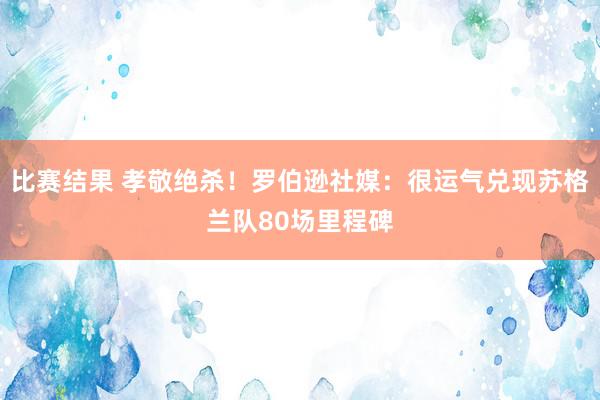 比赛结果 孝敬绝杀！罗伯逊社媒：很运气兑现苏格兰队80场里程碑